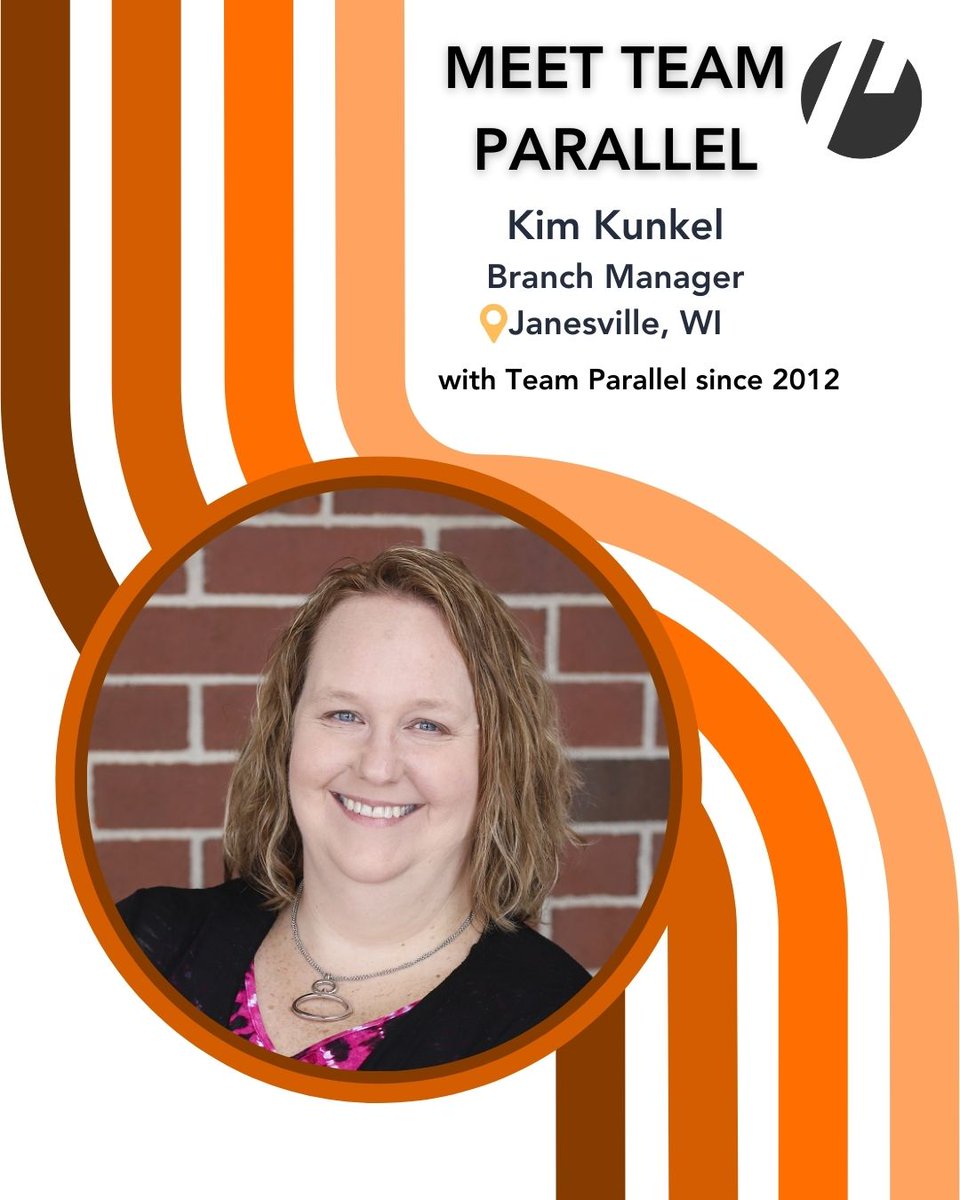 MEET TEAM PARALLEL

Kim Kunkel
Branch Manager
Janesville, WI

with Team Parallel since 2012